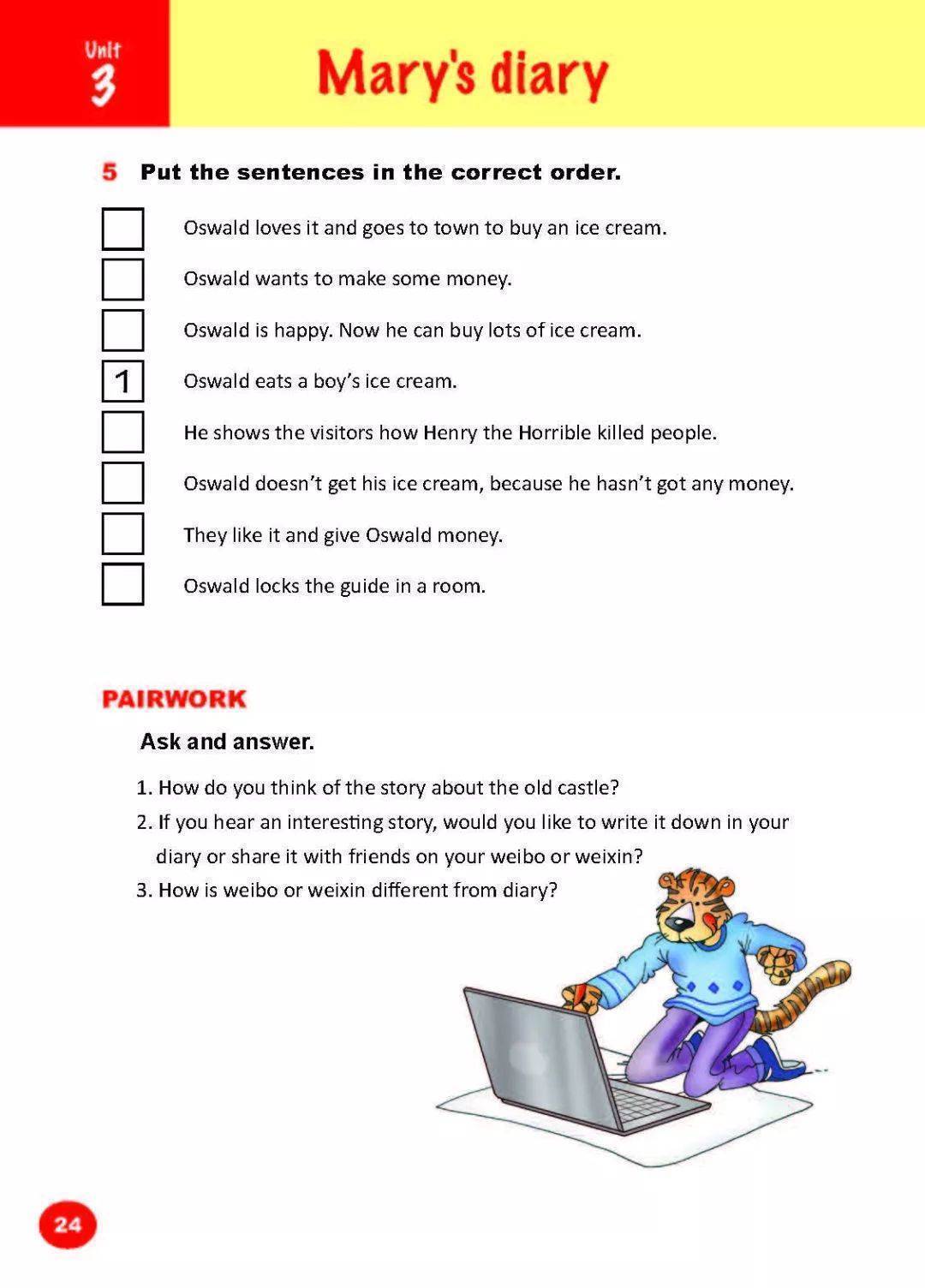 Unit 3

Mary's diary

5 Put the sentences in the correct order.

Oswald loves it and goes to town to buy an ice cream.

Oswald wants to make some money.

Oswald is happy. Now he can buy lots of ice cream.

1 Oswald eats a boy's ice cream.

He shows the visitors how Henry the Horrible killed people.

Oswald doesn't get his ice cream, because he hasn't got any money.

They like it and give Oswald money.

Oswald locks the guide in a room.

PAIRWORK

Ask and answer.

1. How do you think of the story about the old castle?
2. If you hear an interesting story, would you like to write it down in your diary or share it with friends on your weibo or weixin?
3. How is weibo or weixin different from diary?

24